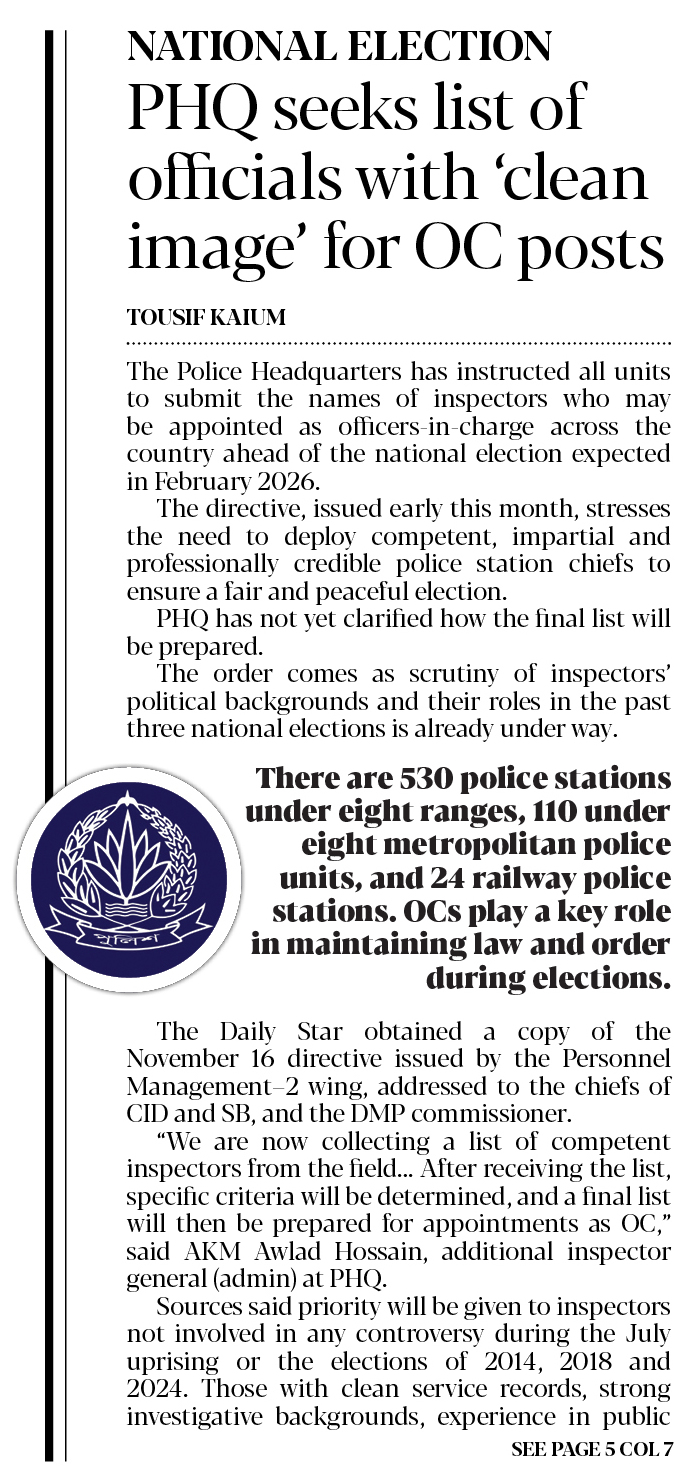 NATIONAL ELECTION
PHQ seeks list of officials with 'clean image' for OC posts

TOUSIF KAIUM

The Police Headquarters has instructed all units to submit the names of inspectors who may be appointed as officers-in-charge across the country ahead of the national election expected in February 2026.

The directive, issued early this month, stresses the need to deploy competent, impartial and professionally credible police station chiefs to ensure a fair and peaceful election.

PHQ has not yet clarified how the final list will be prepared.

The order comes as scrutiny of inspectors' political backgrounds and their roles in the past three national elections is already under way.

পুলিশ

There are 530 police stations under eight ranges, 110 under eight metropolitan police units, and 24 railway police stations. OCs play a key role in maintaining law and order during elections.

The Daily Star obtained a copy of the November 16 directive issued by the Personnel Management–2 wing, addressed to the chiefs of CID and SB, and the DMP commissioner.

"We are now collecting a list of competent inspectors from the field... After receiving the list, specific criteria will be determined, and a final list will then be prepared for appointments as OC," said AKM Awlad Hossain, additional inspector general (admin) at PHQ.

Sources said priority will be given to inspectors not involved in any controversy during the July uprising or the elections of 2014, 2018 and 2024. Those with clean service records, strong investigative backgrounds, experience in public

SEE PAGE 5 COL 7